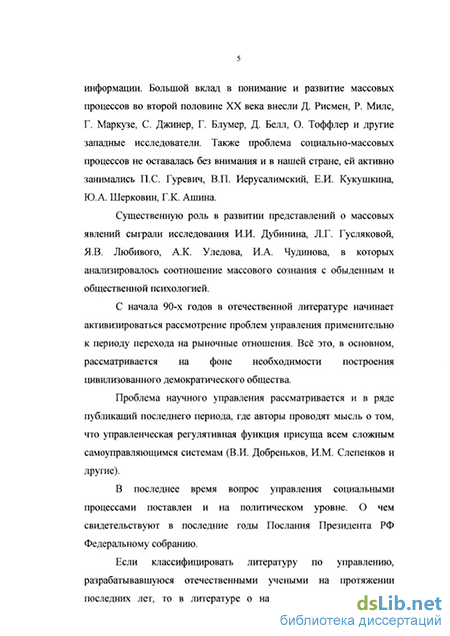 5

информации. Большой вклад в понимание и развитие массовых процессов во второй половине XX века внесли Д. Рисмен, Р. Милс, Г. Маркузе, С. Джинер, Г. Блумер, Д. Белл, О. Тоффлер и другие западные исследователи. Также проблема социально-массовых процессов не оставалась без внимания и в нашей стране, ей активно занимались П.С. Гуревич, В.П. Иерусалимский, Е.И. Кукушкина, Ю.А. Шерковин, Г.К. Ашина.

Существенную роль в развитии представлений о массовых явлений сыграли исследования И.И. Дубинина, Л.Г. Гусляковой, Я.В. Любивого, А.К. Уледова, И.А. Чудинова, в которых анализировалось соотношение массового сознания с обыденным и общественной психологией.

С начала 90-х годов в отечественной литературе начинает активизироваться рассмотрение проблем управления применительно к периоду перехода на рыночные отношения. Всё это, в основном, рассматривается на фоне необходимости построения цивилизованного демократического общества.

Проблема научного управления рассматривается и в ряде публикаций последнего периода, где авторы проводят мысль о том, что управленческая регулятивная функция присуща всем сложным самоуправляющимся системам (В.И. Добреньков, И.М. Слепенков и другие).

В последнее время вопрос управления социальными процессами поставлен и на политическом уровне. О чем свидетельствуют в последние годы Послания Президента РФ Федеральному собранию.

Если классифицировать литературу по управлению, разрабатывавшуюся отечественными учеными на протяжении последних лет, то в литературе о на

dsLib.net
библиотека диссертаций